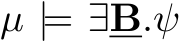 $\mu \models \exists \underline{\mathbf{B}}.\psi$